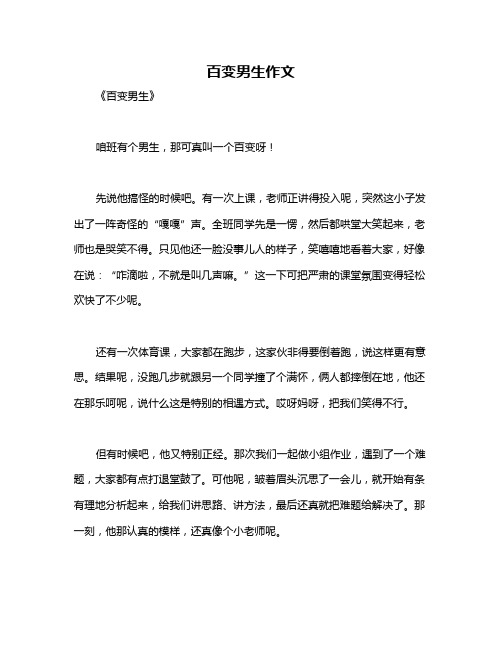 百变男生作文

《百变男生》

咱班有个男生，那可真叫一个百变呀！

先说他搞怪的时候吧。有一次上课，老师正讲得投入呢，突然这小子发出了一阵奇怪的“嘎嘎”声。全班同学先是一愣，然后都哄堂大笑起来，老师也是哭笑不得。只见他还一脸没事儿人的样子，笑嘻嘻地看着大家，好像在说：“咋滴啦，不就是叫几声嘛。”这一下可把严肃的课堂氛围变得轻松欢快了不少呢。

还有一次体育课，大家都在跑步，这家伙非得要倒着跑，说这样更有意思。结果呢，没跑几步就跟另一个同学撞了个满怀，俩人都摔倒在地，他还在那乐呵呢，说什么这是特别的相遇方式。哎呀妈呀，把我们笑得不行。

但有时候吧，他又特别正经。那次我们一起做小组作业，遇到了一个难题，大家都有点打退堂鼓了。可他呢，皱着眉头沉思了一会儿，就开始有条有理地分析起来，给我们讲思路、讲方法，最后还真就把难题给解决了。那一刻，他那认真的模样，还真像个小老师呢。